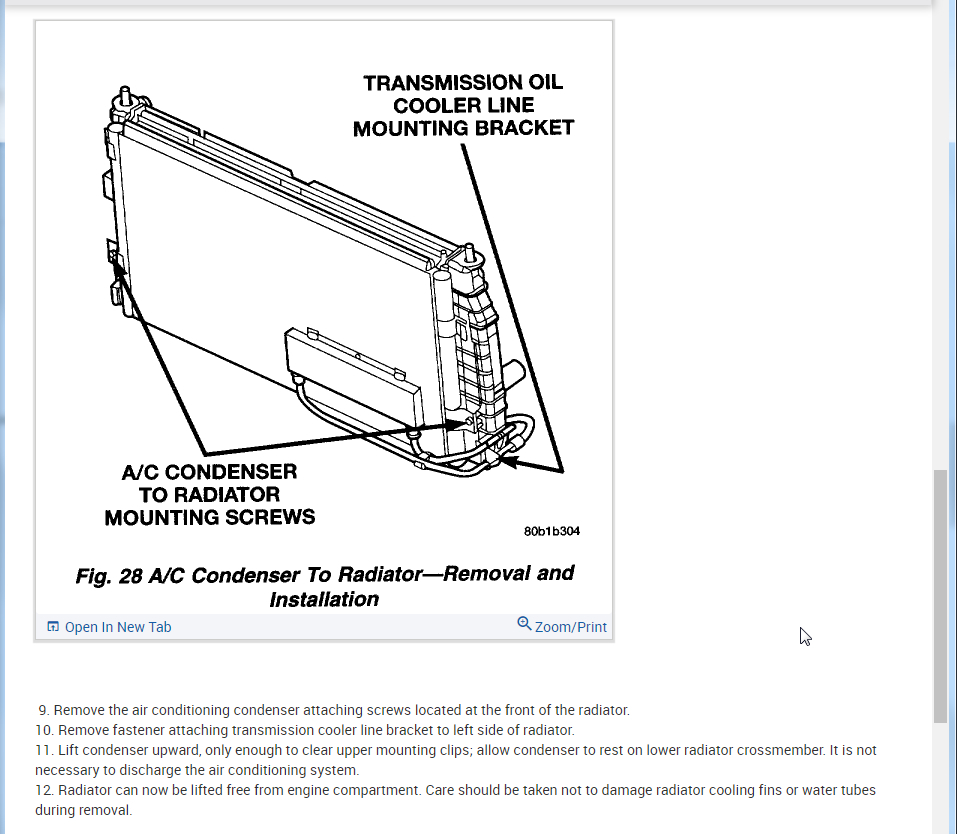 TRANSMISSION OIL COOLER LINE MOUNTING BRACKET

A/C CONDENSER TO RADIATOR MOUNTING SCREWS

80b1b304

Fig. 28 A/C Condenser To Radiator—Removal and Installation

Open In New Tab

Zoom/Print

9. Remove the air conditioning condenser attaching screws located at the front of the radiator.
10. Remove fastener attaching transmission cooler line bracket to left side of radiator.
11. Lift condenser upward, only enough to clear upper mounting clips; allow condenser to rest on lower radiator crossmember. It is not necessary to discharge the air conditioning system.
12. Radiator can now be lifted free from engine compartment. Care should be taken not to damage radiator cooling fins or water tubes during removal.